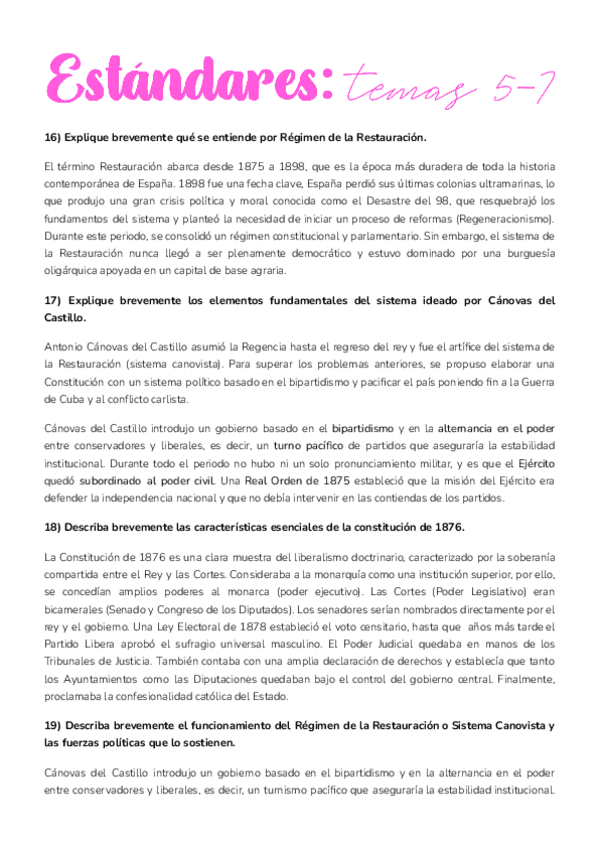 Estándares: temas 5-7

16) Explique brevemente qué se entiende por Régimen de la Restauración.

El término Restauración abarca desde 1875 a 1898, que es la época más duradera de toda la historia contemporánea de España. 1898 fue una fecha clave, España perdió sus últimas colonias ultramarinas, lo que produjo una gran crisis política y moral conocida como el Desastre del 98, que resquebrajó los fundamentos del sistema y planteó la necesidad de iniciar un proceso de reformas (Regeneracionismo). Durante este periodo, se consolidó un régimen constitucional y parlamentario. Sin embargo, el sistema de la Restauración nunca llegó a ser plenamente democrático y estuvo dominado por una burguesía oligárquica apoyada en un capital de base agraria.

17) Explique brevemente los elementos fundamentales del sistema ideado por Cánovas del Castillo.

Antonio Cánovas del Castillo asumió la Regencia hasta el regreso del rey y fue el artífice del sistema de la Restauración (sistema canovista). Para superar los problemas anteriores, se propuso elaborar una Constitución con un sistema político basado en el bipartidismo y pacificar el país poniendo fin a la Guerra de Cuba y al conflicto carlista.

Cánovas del Castillo introdujo un gobierno basado en el bipartidismo y en la alternancia en el poder entre conservadores y liberales, es decir, un turno pacífico de partidos que aseguraría la estabilidad institucional. Durante todo el periodo no hubo ni un solo pronunciamiento militar, y es que el Ejército quedó subordinado al poder civil. Una Real Orden de 1875 estableció que la misión del Ejército era defender la independencia nacional y que no debía intervenir en las contiendas de los partidos.

18) Describa brevemente las características esenciales de la constitución de 1876.

La Constitución de 1876 es una clara muestra del liberalismo doctrinario, caracterizado por la soberanía compartida entre el Rey y las Cortes. Consideraba a la monarquía como una institución superior, por ello, se concedían amplios poderes al monarca (poder ejecutivo). Las Cortes (Poder Legislativo) eran bicamerales (Senado y Congreso de los Diputados). Los senadores serían nombrados directamente por el rey y el gobierno. Una Ley Electoral de 1878 estableció el voto censitario, hasta que años más tarde el Partido Libera aprobó el sufragio universal masculino. El Poder Judicial quedaba en manos de los Tribunales de Justicia. También contaba con una amplia declaración de derechos y establecía que tanto los Ayuntamientos como las Diputaciones quedaban bajo el control del gobierno central. Finalmente, proclamaba la confesionalidad católica del Estado.

19) Describa brevemente el funcionamiento del Régimen de la Restauración o Sistema Canovista y las fuerzas políticas que lo sostienen.

Cánovas del Castillo introdujo un gobierno basado en el bipartidismo y en la alternancia en el poder entre conservadores y liberales, es decir, un turnismo pacífico que aseguraría la estabilidad institucional.